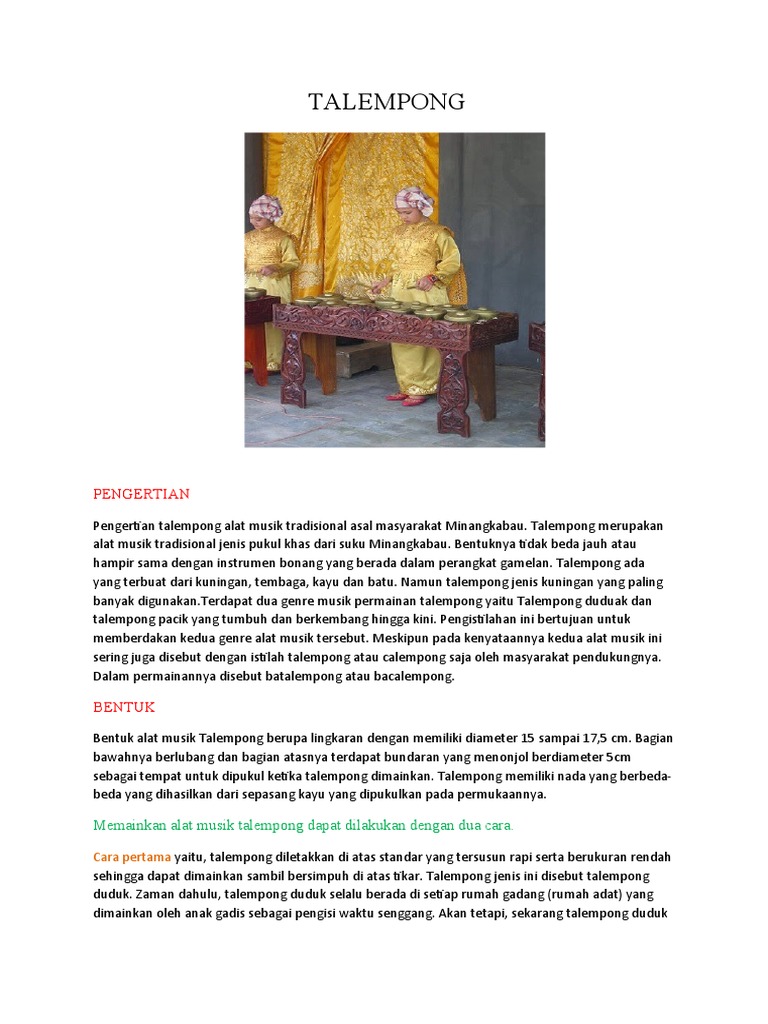 TALEMPONG

PENGERTIAN

Pengertian talempong alat musik tradisional asal masyarakat Minangkabau. Talempong merupakan alat musik tradisional jenis pukul khas dari suku Minangkabau. Bentuknya tidak beda jauh atau hampir sama dengan instrumen bonang yang berada dalam perangkat gamelan. Talempong ada yang terbuat dari kuningan, tembaga, kayu dan batu. Namun talempong jenis kuningan yang paling banyak digunakan.Terdapat dua genre musik permainan talempong yaitu Talempong duduak dan talempong pacik yang tumbuh dan berkembang hingga kini. Pengistilahan ini bertujuan untuk memberdakan kedua genre alat musik tersebut. Meskipun pada kenyataannya kedua alat musik ini sering juga disebut dengan istilah talempong atau calempong saja oleh masyarakat pendukungnya. Dalam permainannya disebut batalempong atau bacalempong.

BENTUK

Bentuk alat musik Talempong berupa lingkaran dengan memiliki diameter 15 sampai 17,5 cm. Bagian bawahnya berlubang dan bagian atasnya terdapat bundaran yang menonjol berdiameter 5cm sebagai tempat untuk dipukul ketika talempong dimainkan. Talempong memiliki nada yang berbeda-beda yang dihasilkan dari sepasang kayu yang dipukulkan pada permukaannya.

Memainkan alat musik talempong dapat dilakukan dengan dua cara.

Cara pertama yaitu, talempong diletakkan di atas standar yang tersusun rapi serta berukuran rendah sehingga dapat dimainkan sambil bersimpuh di atas tikar. Talempong jenis ini disebut talempong duduk. Zaman dahulu, talempong duduk selalu berada di setiap rumah gadang (rumah adat) yang dimainkan oleh anak gadis sebagai pengisi waktu senggang. Akan tetapi, sekarang talempong duduk